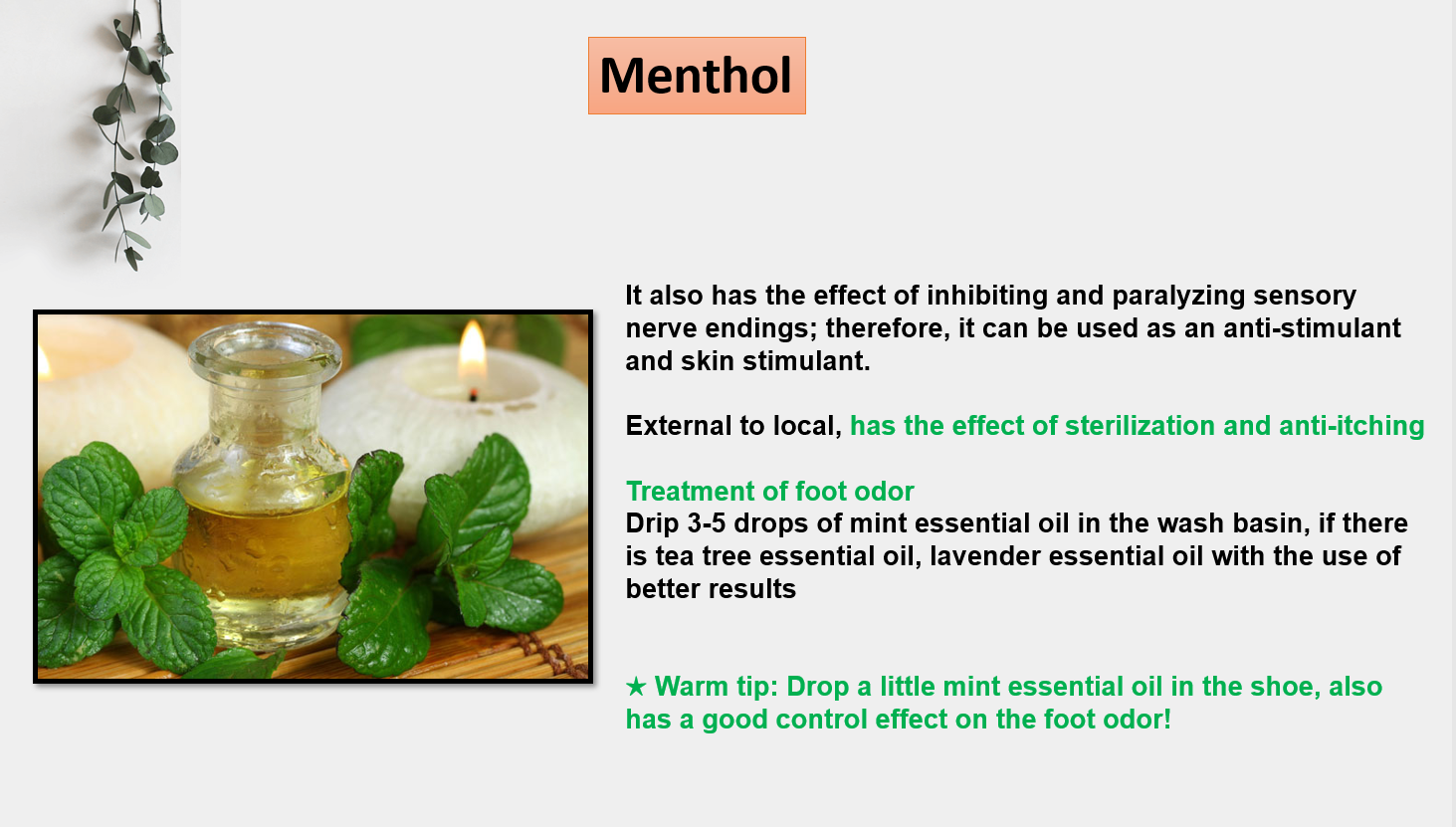 Menthol

It also has the effect of inhibiting and paralyzing sensory nerve endings; therefore, it can be used as an anti-stimulant and skin stimulant.

External to local, has the effect of sterilization and anti-itching

Treatment of foot odor
Drip 3-5 drops of mint essential oil in the wash basin, if there is tea tree essential oil, lavender essential oil with the use of better results

★ Warm tip: Drop a little mint essential oil in the shoe, also has a good control effect on the foot odor!